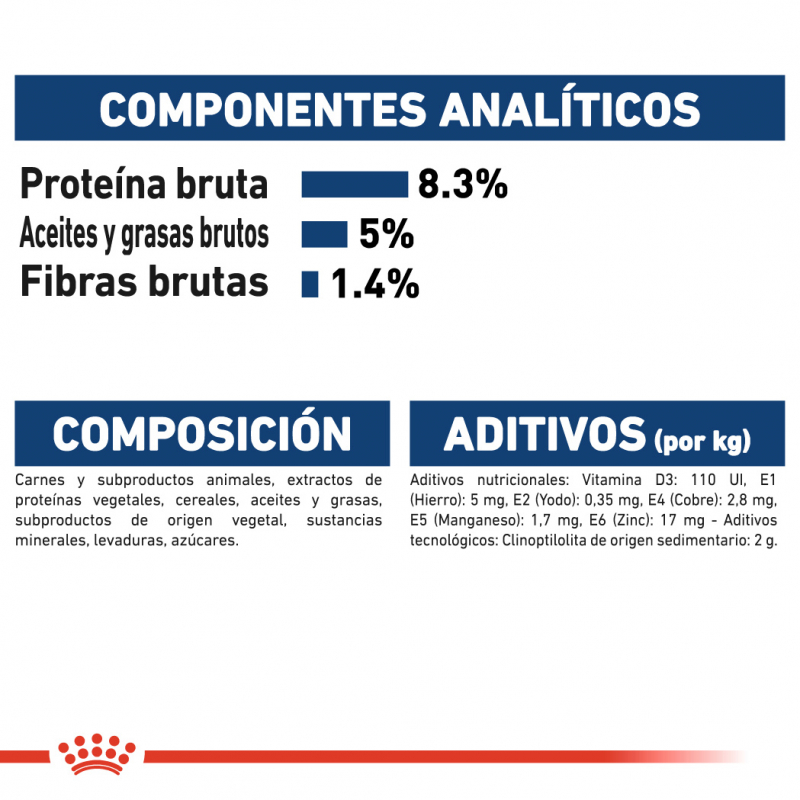 COMPONENTES ANALÍTICOS

Proteína bruta 8.3%
Aceites y grasas brutos 5%
Fibras brutas 1.4%

COMPOSICIÓN

Carnes y subproductos animales, extractos de proteínas vegetales, cereales, aceites y grasas, subproductos de origen vegetal, sustancias minerales, levaduras, azúcares.

ADITIVOS (por kg)

Aditivos nutricionales: Vitamina D3: 110 UI, E1 (Hierro): 5 mg, E2 (Yodo): 0,35 mg, E4 (Cobre): 2,8 mg, E5 (Manganeso): 1,7 mg, E6 (Zinc): 17 mg - Aditivos tecnológicos: Clinoptilolita de origen sedimentario: 2 g.